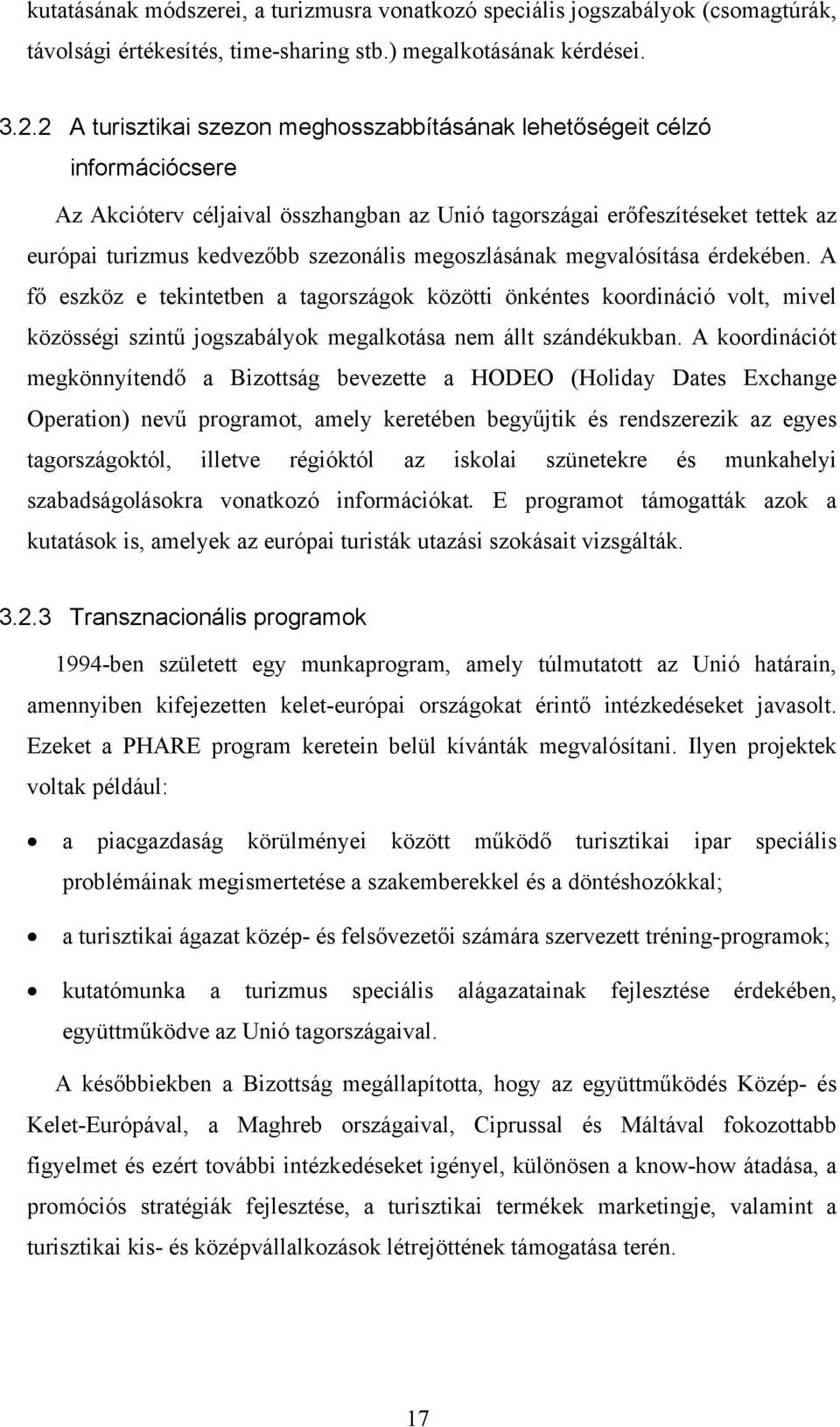 kutatásának módszerei, a turizmusra vonatkozó speciális jogszabályok (csomagtúrák, távolsági értékesítés, time-sharing stb.) megalkotásának kérdései.

3.2.2 A turisztikai szezon meghosszabbításának lehetőségeit célzó információcsere

Az Akcióterv céljaival összhangban az Unió tagországai erőfeszítéseket tettek az európai turizmus kedvezőbb szezonális megoszlásának megvalósítása érdekében. A fő eszköz e tekintetben a tagországok közötti önkéntes koordináció volt, mivel közösségi szintű jogszabályok megalkotása nem állt szándékukban. A koordinációt megkönnyítendő a Bizottság bevezette a HODEO (Holiday Dates Exchange Operation) nevű programot, amely keretében begyűjtik és rendszerezik az egyes tagországoktól, illetve régióktól az iskolai szünetekre és munkahelyi szabadságolásokra vonatkozó információkat. E programot támogatták azok a kutatások is, amelyek az európai turisták utazási szokásait vizsgálták.

3.2.3 Transznacionális programok

1994-ben született egy munkaprogram, amely túlmutatott az Unió határain, amennyiben kifejezetten kelet-európai országokat érintő intézkedéseket javasolt. Ezeket a PHARE program keretein belül kívánták megvalósítani. Ilyen projektek voltak például:

• a piacgazdaság körülményei között működő turisztikai ipar speciális problémáinak megismertetése a szakemberekkel és a döntéshozókkal;

• a turisztikai ágazat közép- és felsővezetői számára szervezett tréning-programok;

• kutatómunka a turizmus speciális alágazatainak fejlesztése érdekében, együttműködve az Unió tagországaival.

A későbbiekben a Bizottság megállapította, hogy az együttműködés Közép- és Kelet-Európával, a Maghreb országaival, Ciprussal és Máltával fokozottabb figyelmet és ezért további intézkedéseket igényel, különösen a know-how átadása, a promóciós stratégiák fejlesztése, a turisztikai termékek marketingje, valamint a turisztikai kis- és középvállalkozások létrejöttének támogatása terén.

17